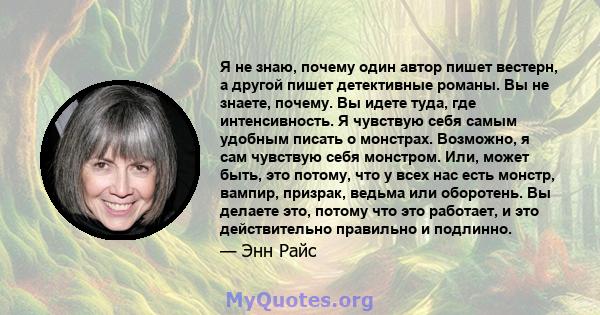 Я не знаю, почему один автор пишет вестерн, а другой пишет детективные романы. Вы не знаете, почему. Вы идете туда, где интенсивность. Я чувствую себя самым удобным писать о монстрах. Возможно, я сам чувствую себя монстром. Или, может быть, это потому, что у всех нас есть монстр, вампир, призрак, ведьма или оборотень. Вы делаете это, потому что это работает, и это действительно правильно и подлинно.

— Энн Райс

MyQuotes.org